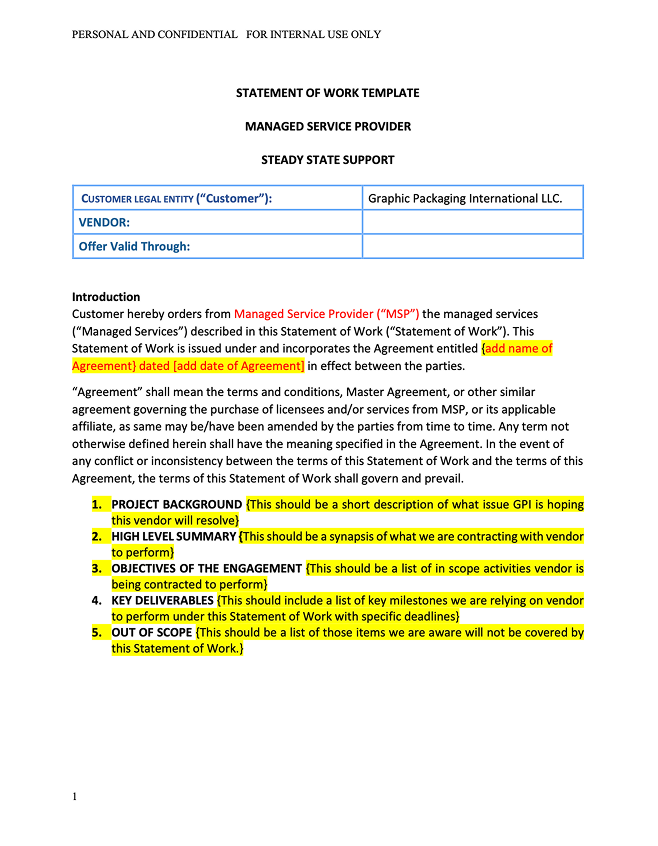 PERSONAL AND CONFIDENTIAL   FOR INTERNAL USE ONLY

STATEMENT OF WORK TEMPLATE

MANAGED SERVICE PROVIDER

STEADY STATE SUPPORT

| CUSTOMER LEGAL ENTITY ("Customer"): | Graphic Packaging International LLC. |
|---|---|
| VENDOR: | |
| Offer Valid Through: | |

Introduction
Customer hereby orders from Managed Service Provider ("MSP") the managed services ("Managed Services") described in this Statement of Work ("Statement of Work"). This Statement of Work is issued under and incorporates the Agreement entitled {add name of Agreement} dated [add date of Agreement] in effect between the parties.

"Agreement" shall mean the terms and conditions, Master Agreement, or other similar agreement governing the purchase of licensees and/or services from MSP, or its applicable affiliate, as same may be/have been amended by the parties from time to time. Any term not otherwise defined herein shall have the meaning specified in the Agreement. In the event of any conflict or inconsistency between the terms of this Statement of Work and the terms of this Agreement, the terms of this Statement of Work shall govern and prevail.

1. PROJECT BACKGROUND {This should be a short description of what issue GPI is hoping this vendor will resolve}
2. HIGH LEVEL SUMMARY {This should be a synapsis of what we are contracting with vendor to perform}
3. OBJECTIVES OF THE ENGAGEMENT {This should be a list of in scope activities vendor is being contracted to perform}
4. KEY DELIVERABLES {This should include a list of key milestones we are relying on vendor to perform under this Statement of Work with specific deadlines}
5. OUT OF SCOPE {This should be a list of those items we are aware will not be covered by this Statement of Work.}

1